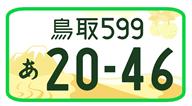 鳥取599
あ 20-46